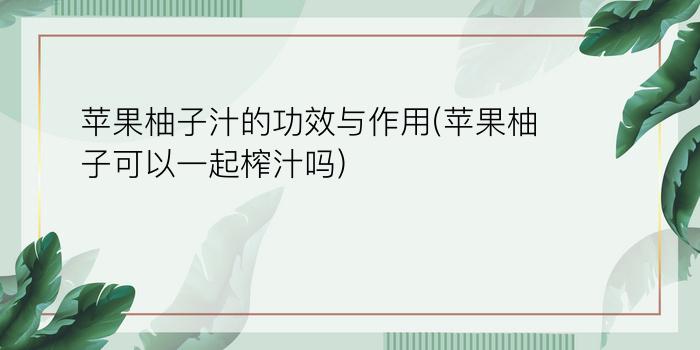 苹果柚子汁的功效与作用(苹果柚子可以一起榨汁吗)